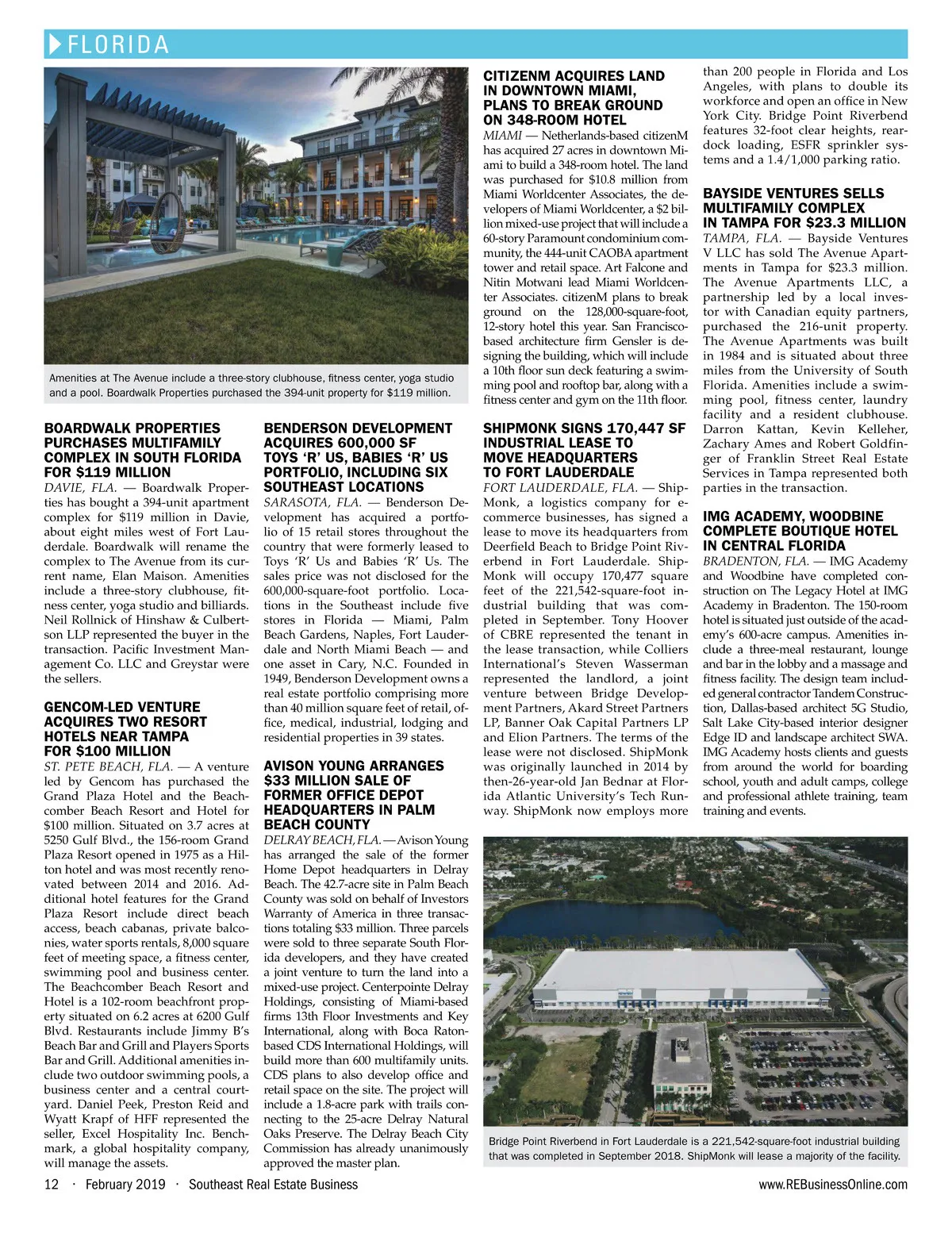 FLORIDA

Amenities at The Avenue include a three-story clubhouse, fitness center, yoga studio and a pool. Boardwalk Properties purchased the 394-unit property for $119 million.

BOARDWALK PROPERTIES PURCHASES MULTIFAMILY COMPLEX IN SOUTH FLORIDA FOR $119 MILLION

DAVIE, FLA. — Boardwalk Properties has bought a 394-unit apartment complex for $119 million in Davie, about eight miles west of Fort Lauderdale. Boardwalk will rename the complex to The Avenue from its current name, Elan Maison. Amenities include a three-story clubhouse, fitness center, yoga studio and billiards. Neil Rollnick of Hinshaw & Culbertson LLP represented the buyer in the transaction. Pacific Investment Management Co. LLC and Greystar were the sellers.

GENCOM-LED VENTURE ACQUIRES TWO RESORT HOTELS NEAR TAMPA FOR $100 MILLION

ST. PETE BEACH, FLA. — A venture led by Gencom has purchased the Grand Plaza Hotel and the Beachcomber Beach Resort and Hotel for $100 million. Situated on 3.7 acres at 5250 Gulf Blvd., the 156-room Grand Plaza Resort opened in 1975 as a Hilton hotel and was most recently renovated between 2014 and 2016. Additional hotel features for the Grand Plaza Resort include direct beach access, beach cabanas, private balconies, water sports rentals, 8,000 square feet of meeting space, a fitness center, swimming pool and business center. The Beachcomber Beach Resort and Hotel is a 102-room beachfront property situated on 6.2 acres at 6200 Gulf Blvd. Restaurants include Jimmy B's Beach Bar and Grill and Players Sports Bar and Grill. Additional amenities include two outdoor swimming pools, a business center and a central courtyard. Daniel Peek, Preston Reid and Wyatt Krapf of HFF represented the seller, Excel Hospitality Inc. Benchmark, a global hospitality company, will manage the assets.

BENDERSON DEVELOPMENT ACQUIRES 600,000 SF TOYS 'R' US, BABIES 'R' US PORTFOLIO, INCLUDING SIX SOUTHEAST LOCATIONS

SARASOTA, FLA. — Benderson Development has acquired a portfolio of 15 retail stores throughout the country that were formerly leased to Toys 'R' Us and Babies 'R' Us. The sales price was not disclosed for the 600,000-square-foot portfolio. Locations in the Southeast include five stores in Florida — Miami, Palm Beach Gardens, Naples, Fort Lauderdale and North Miami Beach — and one asset in Cary, N.C. Founded in 1949, Benderson Development owns a real estate portfolio comprising more than 40 million square feet of retail, office, medical, industrial, lodging and residential properties in 39 states.

AVISON YOUNG ARRANGES $33 MILLION SALE OF FORMER OFFICE DEPOT HEADQUARTERS IN PALM BEACH COUNTY

DELRAY BEACH, FLA. — Avison Young has arranged the sale of the former Home Depot headquarters in Delray Beach. The 42.7-acre site in Palm Beach County was sold on behalf of Investors Warranty of America in three transactions totaling $33 million. Three parcels were sold to three separate South Florida developers, and they have created a joint venture to turn the land into a mixed-use project. Centerpointe Delray Holdings, consisting of Miami-based firms 13th Floor Investments and Key International, along with Boca Raton-based CDS International Holdings, will build more than 600 multifamily units. CDS plans to also develop office and retail space on the site. The project will include a 1.8-acre park with trails connecting to the 25-acre Delray Natural Oaks Preserve. The Delray Beach City Commission has already unanimously approved the master plan.

CITIZENM ACQUIRES LAND IN DOWNTOWN MIAMI, PLANS TO BREAK GROUND ON 348-ROOM HOTEL

MIAMI — Netherlands-based citizenM has acquired 27 acres in downtown Miami to build a 348-room hotel. The land was purchased for $10.8 million from Miami Worldcenter Associates, the developers of Miami Worldcenter, a $2 billion mixed-use project that will include a 60-story Paramount condominium community, the 444-unit CAOBA apartment tower and retail space. Art Falcone and Nitin Motwani lead Miami Worldcenter Associates. citizenM plans to break ground on the 128,000-square-foot, 12-story hotel this year. San Francisco-based architecture firm Gensler is designing the building, which will include a 10th floor sun deck featuring a swimming pool and rooftop bar, along with a fitness center and gym on the 11th floor.

SHIPMONK SIGNS 170,447 SF INDUSTRIAL LEASE TO MOVE HEADQUARTERS TO FORT LAUDERDALE

FORT LAUDERDALE, FLA. — ShipMonk, a logistics company for e-commerce businesses, has signed a lease to move its headquarters from Deerfield Beach to Bridge Point Riverbend in Fort Lauderdale. ShipMonk will occupy 170,477 square feet of the 221,542-square-foot industrial building that was completed in September. Tony Hoover of CBRE represented the tenant in the lease transaction, while Colliers International's Steven Wasserman represented the landlord, a joint venture between Bridge Development Partners, Akard Street Partners LP, Banner Oak Capital Partners LP and Elion Partners. The terms of the lease were not disclosed. ShipMonk was originally launched in 2014 by then-26-year-old Jan Bednar at Florida Atlantic University's Tech Runway. ShipMonk now employs more than 200 people in Florida and Los Angeles, with plans to double its workforce and open an office in New York City. Bridge Point Riverbend features 32-foot clear heights, rear-dock loading, ESFR sprinkler systems and a 1.4/1,000 parking ratio.

BAYSIDE VENTURES SELLS MULTIFAMILY COMPLEX IN TAMPA FOR $23.3 MILLION

TAMPA, FLA. — Bayside Ventures V LLC has sold The Avenue Apartments in Tampa for $23.3 million. The Avenue Apartments LLC, a partnership led by a local investor with Canadian equity partners, purchased the 216-unit property. The Avenue Apartments was built in 1984 and is situated about three miles from the University of South Florida. Amenities include a swimming pool, fitness center, laundry facility and a resident clubhouse. Darron Kattan, Kevin Kelleher, Zachary Ames and Robert Goldfinger of Franklin Street Real Estate Services in Tampa represented both parties in the transaction.

IMG ACADEMY, WOODBINE COMPLETE BOUTIQUE HOTEL IN CENTRAL FLORIDA

BRADENTON, FLA. — IMG Academy and Woodbine have completed construction on The Legacy Hotel at IMG Academy in Bradenton. The 150-room hotel is situated just outside of the academy's 600-acre campus. Amenities include a three-meal restaurant, lounge and bar in the lobby and a massage and fitness facility. The design team included general contractor Tandem Construction, Dallas-based architect 5G Studio, Salt Lake City-based interior designer Edge ID and landscape architect SWA. IMG Academy hosts clients and guests from around the world for boarding school, youth and adult camps, college and professional athlete training, team training and events.

Bridge Point Riverbend in Fort Lauderdale is a 221,542-square-foot industrial building that was completed in September 2018. ShipMonk will lease a majority of the facility.

12 · February 2019 · Southeast Real Estate Business

www.REBusinessOnline.com